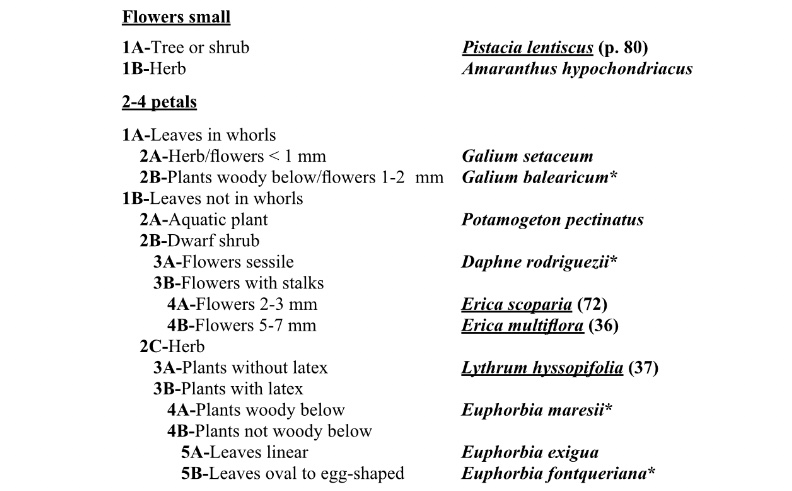 Flowers small

1A-Tree or shrub Pistacia lentiscus (p. 80)
1B-Herb Amaranthus hypochondriacus

2-4 petals

1A-Leaves in whorls
2A-Herb/flowers < 1 mm Galium setaceum
2B-Plants woody below/flowers 1-2 mm Galium balearicum*
1B-Leaves not in whorls
2A-Aquatic plant Potamogeton pectinatus
2B-Dwarf shrub
3A-Flowers sessile Daphne rodriguezii*
3B-Flowers with stalks
4A-Flowers 2-3 mm Erica scoparia (72)
4B-Flowers 5-7 mm Erica multiflora (36)
2C-Herb
3A-Plants without latex Lythrum hyssopifolia (37)
3B-Plants with latex
4A-Plants woody below Euphorbia maresii*
4B-Plants not woody below
5A-Leaves linear Euphorbia exigua
5B-Leaves oval to egg-shaped Euphorbia fontqueriana*